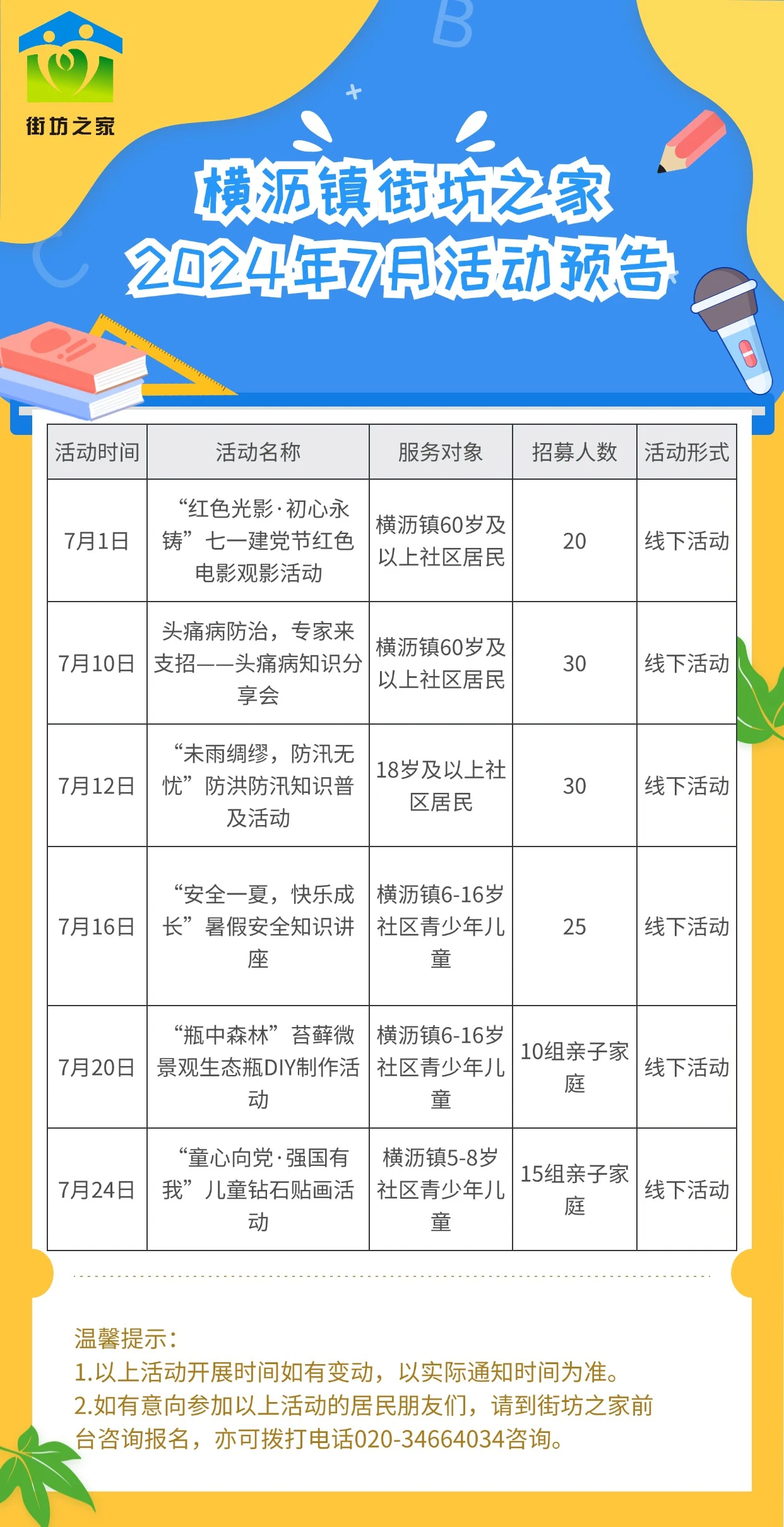 街坊之家

横沥镇街坊之家
2024年7月活动预告

| 活动时间 | 活动名称 | 服务对象 | 招募人数 | 活动形式 |
|---|---|---|---|---|
| 7月1日 | “红色光影·初心永铸”七一建党节红色电影观影活动 | 横沥镇60岁及以上社区居民 | 20 | 线下活动 |
| 7月10日 | 头痛病防治，专家来支招——头痛病知识分享会 | 横沥镇60岁及以上社区居民 | 30 | 线下活动 |
| 7月12日 | “未雨绸缪，防汛无忧”防洪防汛知识普及活动 | 18岁及以上社区居民 | 30 | 线下活动 |
| 7月16日 | “安全一夏，快乐成长”暑假安全知识讲座 | 横沥镇6-16岁社区青少年儿童 | 25 | 线下活动 |
| 7月20日 | “瓶中森林”苔藓微景观生态瓶DIY制作活动 | 横沥镇6-16岁社区青少年儿童 | 10组亲子家庭 | 线下活动 |
| 7月24日 | “童心向党·强国有我”儿童钻石贴画活动 | 横沥镇5-8岁社区青少年儿童 | 15组亲子家庭 | 线下活动 |

温馨提示：
1.以上活动开展时间如有变动，以实际通知时间为准。
2.如有意向参加以上活动的居民朋友们，请到街坊之家前台咨询报名，亦可拨打电话020-34664034咨询。